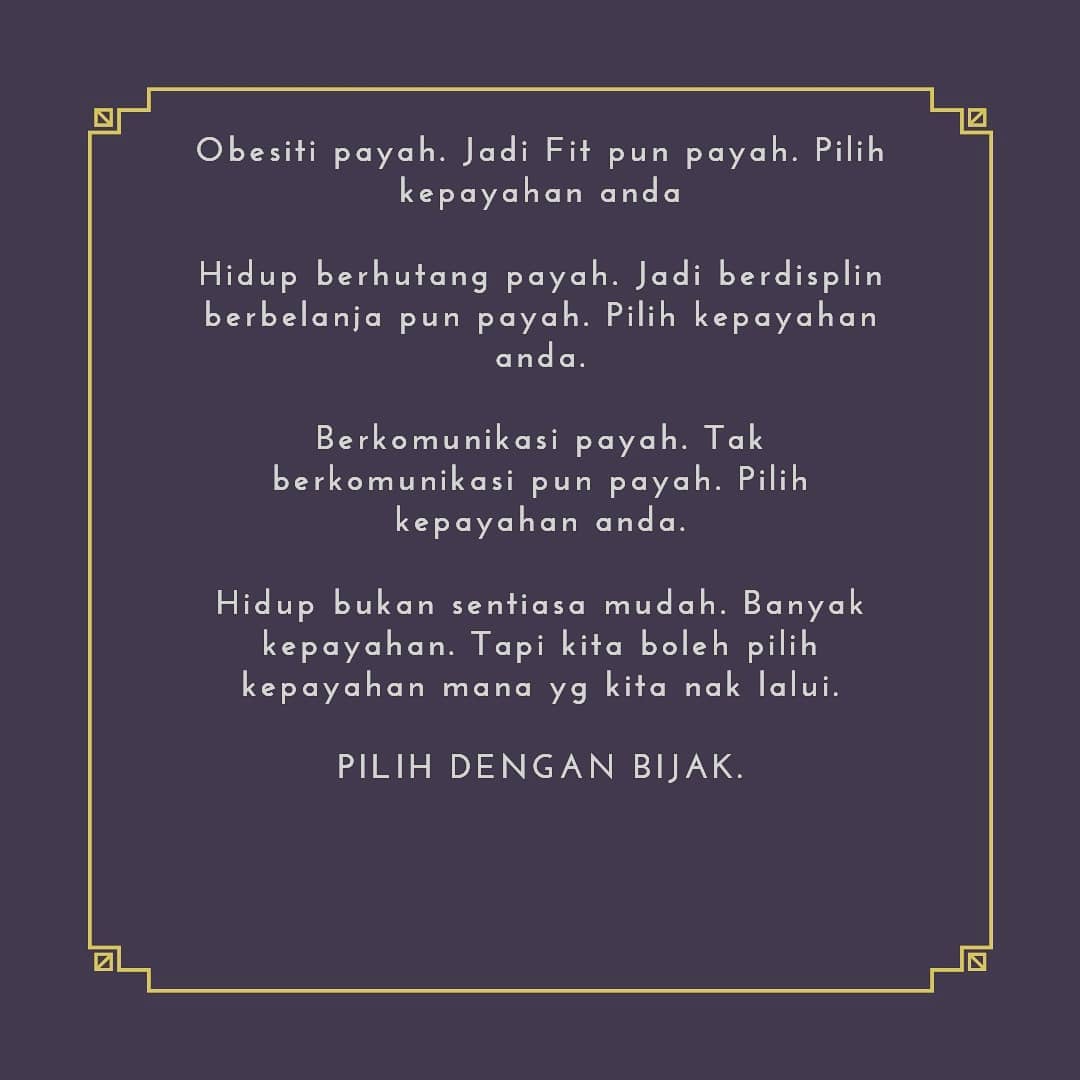 Obesiti payah. Jadi Fit pun payah. Pilih kepayahan anda

Hidup berhutang payah. Jadi berdisplin berbelanja pun payah. Pilih kepayahan anda.

Berkomunikasi payah. Tak berkomunikasi pun payah. Pilih kepayahan anda.

Hidup bukan sentiasa mudah. Banyak kepayahan. Tapi kita boleh pilih kepayahan mana yg kita nak lalui.

PILIH DENGAN BIJAK.